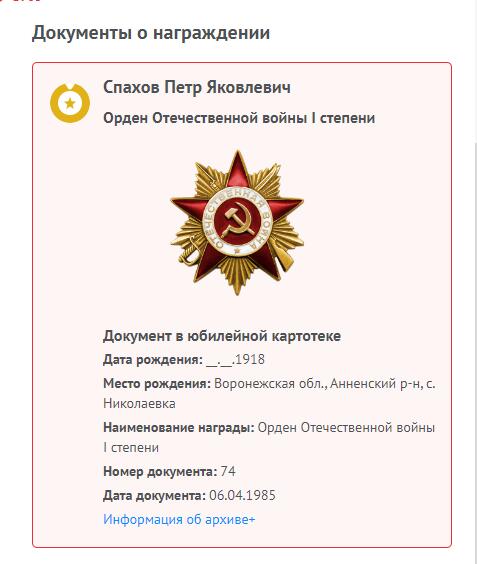 Документы о награждении

Спахов Петр Яковлевич

Орден Отечественной войны I степени

ОТЕЧЕСТВЕННАЯ ВОЙНА

Документ в юбилейной картотеке

Дата рождения: __.__.1918

Место рождения: Воронежская обл., Анненский р-н, с. Николаевка

Наименование награды: Орден Отечественной войны I степени

Номер документа: 74

Дата документа: 06.04.1985

Информация об архиве+